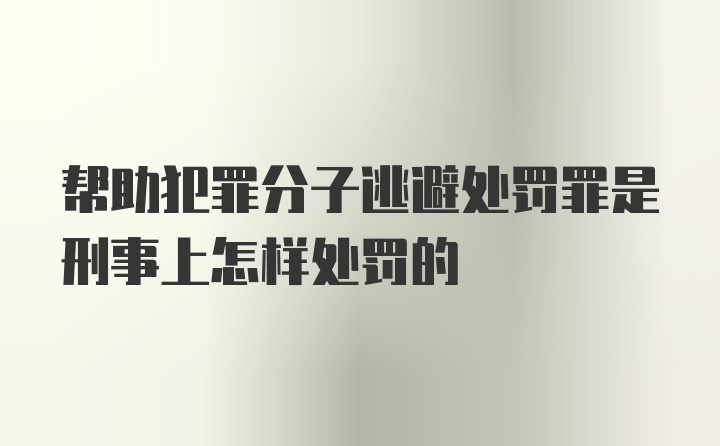 帮助犯罪分子逃避处罚罪是刑事上怎样处罚的